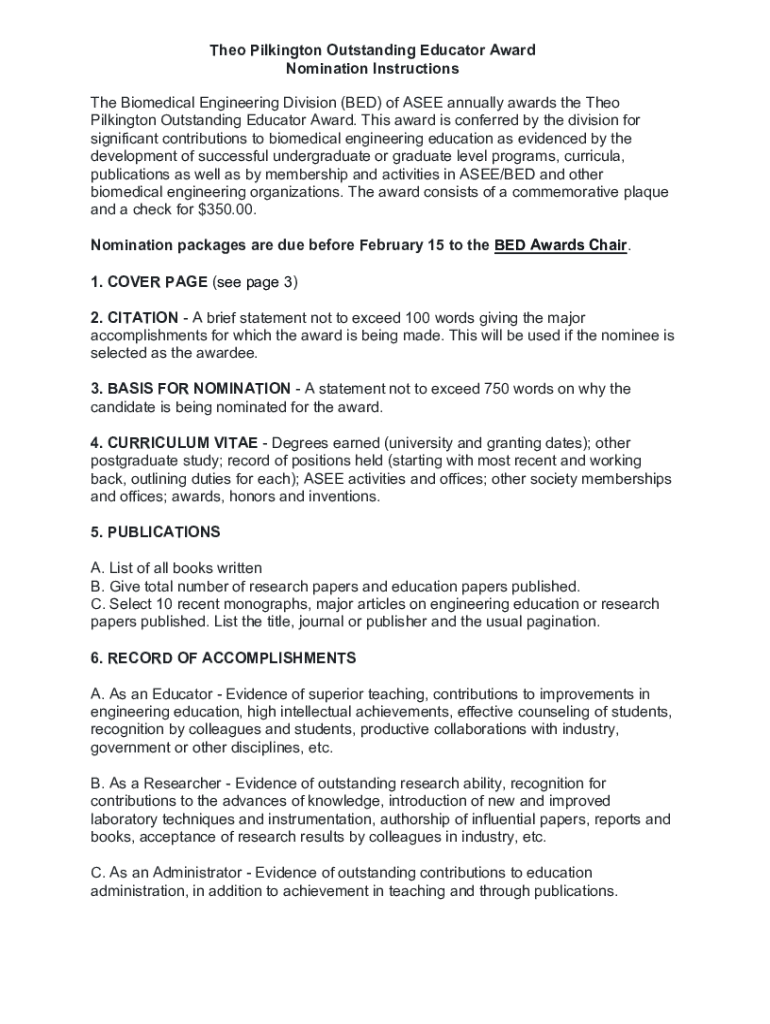 Theo Pilkington Outstanding Educator Award
Nomination Instructions

The Biomedical Engineering Division (BED) of ASEE annually awards the Theo Pilkington Outstanding Educator Award. This award is conferred by the division for significant contributions to biomedical engineering education as evidenced by the development of successful undergraduate or graduate level programs, curricula, publications as well as by membership and activities in ASEE/BED and other biomedical engineering organizations. The award consists of a commemorative plaque and a check for $350.00.

Nomination packages are due before February 15 to the BED Awards Chair.

1. COVER PAGE (see page 3)

2. CITATION - A brief statement not to exceed 100 words giving the major accomplishments for which the award is being made. This will be used if the nominee is selected as the awardee.

3. BASIS FOR NOMINATION - A statement not to exceed 750 words on why the candidate is being nominated for the award.

4. CURRICULUM VITAE - Degrees earned (university and granting dates); other postgraduate study; record of positions held (starting with most recent and working back, outlining duties for each); ASEE activities and offices; other society memberships and offices; awards, honors and inventions.

5. PUBLICATIONS

A. List of all books written
B. Give total number of research papers and education papers published.
C. Select 10 recent monographs, major articles on engineering education or research papers published. List the title, journal or publisher and the usual pagination.

6. RECORD OF ACCOMPLISHMENTS

A. As an Educator - Evidence of superior teaching, contributions to improvements in engineering education, high intellectual achievements, effective counseling of students, recognition by colleagues and students, productive collaborations with industry, government or other disciplines, etc.

B. As a Researcher - Evidence of outstanding research ability, recognition for contributions to the advances of knowledge, introduction of new and improved laboratory techniques and instrumentation, authorship of influential papers, reports and books, acceptance of research results by colleagues in industry, etc.

C. As an Administrator - Evidence of outstanding contributions to education administration, in addition to achievement in teaching and through publications.